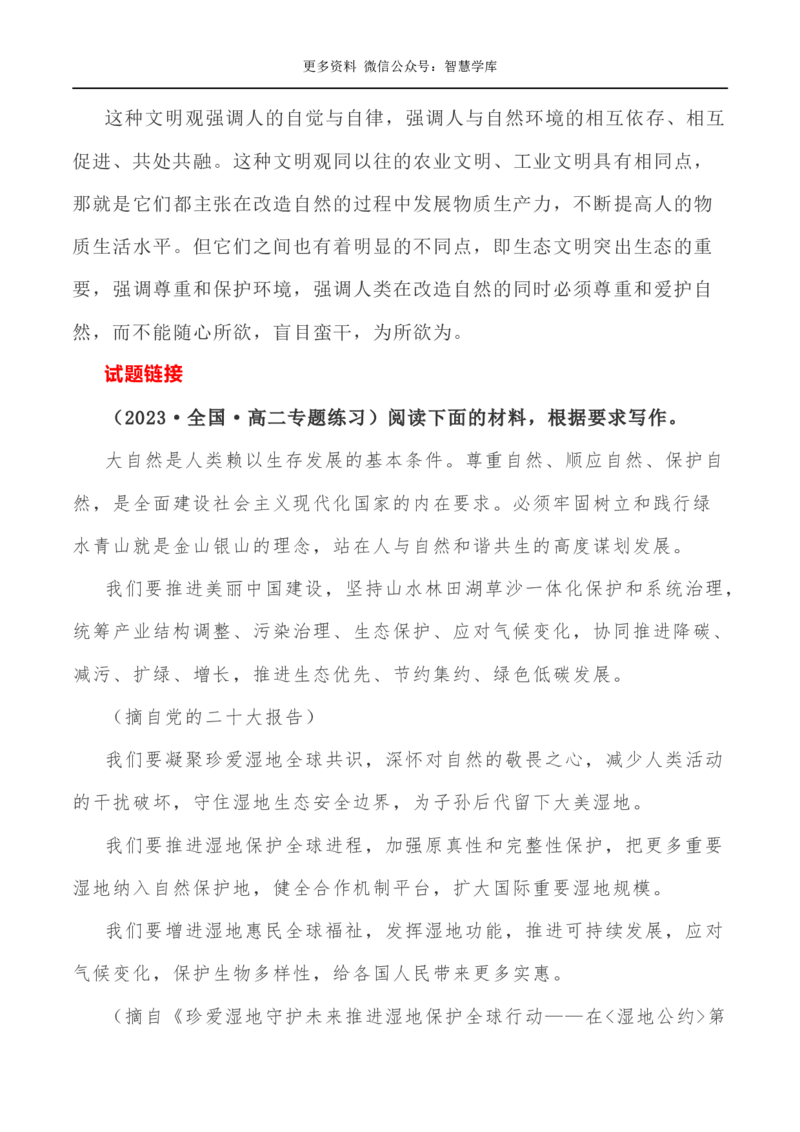 更多资料 微信公众号：智慧学库

这种文明观强调人的自觉与自律，强调人与自然环境的相互依存、相互促进、共处共融。这种文明观同以往的农业文明、工业文明具有相同点，那就是它们都主张在改造自然的过程中发展物质生产力，不断提高人的物质生活水平。但它们之间也有着明显的不同点，即生态文明突出生态的重要，强调尊重和保护环境，强调人类在改造自然的同时必须尊重和爱护自然，而不能随心所欲，盲目蛮干，为所欲为。

试题链接

（2023·全国·高二专题练习）阅读下面的材料，根据要求写作。

大自然是人类赖以生存发展的基本条件。尊重自然、顺应自然、保护自然，是全面建设社会主义现代化国家的内在要求。必须牢固树立和践行绿水青山就是金山银山的理念，站在人与自然和谐共生的高度谋划发展。

我们要推进美丽中国建设，坚持山水林田湖草沙一体化保护和系统治理，统筹产业结构调整、污染治理、生态保护、应对气候变化，协同推进降碳、减污、扩绿、增长，推进生态优先、节约集约、绿色低碳发展。

（摘自党的二十大报告）

我们要凝聚珍爱湿地全球共识，深怀对自然的敬畏之心，减少人类活动的干扰破坏，守住湿地生态安全边界，为子孙后代留下大美湿地。

我们要推进湿地保护全球进程，加强原真性和完整性保护，把更多重要湿地纳入自然保护地，健全合作机制平台，扩大国际重要湿地规模。

我们要增进湿地惠民全球福祉，发挥湿地功能，推进可持续发展，应对气候变化，保护生物多样性，给各国人民带来更多实惠。

（摘自《珍爱湿地守护未来推进湿地保护全球行动——在〈湿地公约〉第